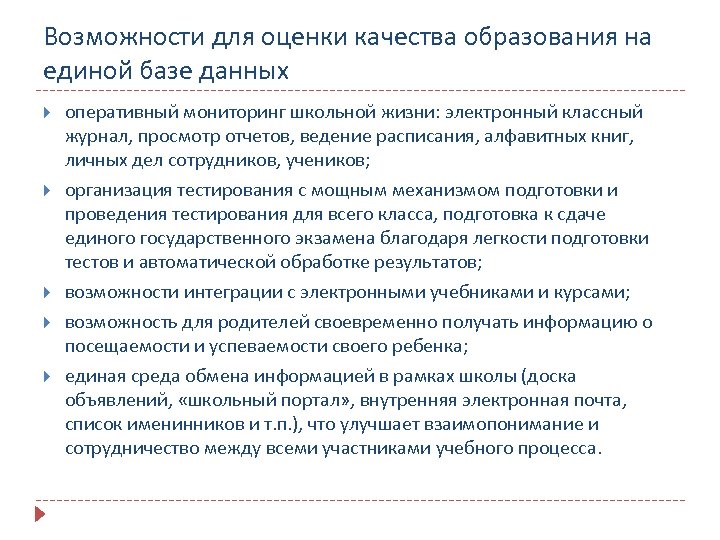 Возможности для оценки качества образования на единой базе данных

оперативный мониторинг школьной жизни: электронный классный журнал, просмотр отчетов, ведение расписания, алфавитных книг, личных дел сотрудников, учеников;

организация тестирования с мощным механизмом подготовки и проведения тестирования для всего класса, подготовка к сдаче единого государственного экзамена благодаря легкости подготовки тестов и автоматической обработке результатов;

возможности интеграции с электронными учебниками и курсами;

возможность для родителей своевременно получать информацию о посещаемости и успеваемости своего ребенка;

единая среда обмена информацией в рамках школы (доска объявлений, «школьный портал», внутренняя электронная почта, список именинников и т.п.), что улучшает взаимопонимание и сотрудничество между всеми участниками учебного процесса.